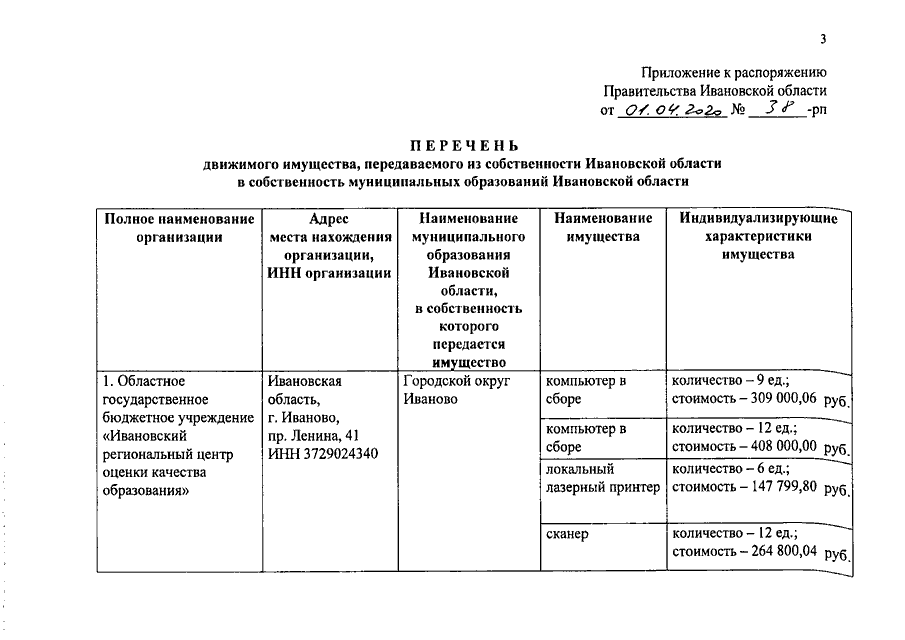 3

Приложение к распоряжению Правительства Ивановской области от 01.04.2020 № 38 -рп

ПЕРЕЧЕНЬ
движимого имущества, передаваемого из собственности Ивановской области в собственность муниципальных образований Ивановской области

| Полное наименование организации | Адрес места нахождения организации, ИНН организации | Наименование муниципального образования Ивановской области, в собственность которого передается имущество | Наименование имущества | Индивидуализирующие характеристики имущества |
|---|---|---|---|---|
| 1. Областное государственное бюджетное учреждение «Ивановский региональный центр оценки качества образования» | Ивановская область, г. Иваново, пр. Ленина, 41 ИНН 3729024340 | Городской округ Иваново | компьютер в сборе | количество – 9 ед.; стоимость – 309 000,06 руб. |
| | | | компьютер в сборе | количество – 12 ед.; стоимость – 408 000,00 руб. |
| | | | локальный лазерный принтер | количество – 6 ед.; стоимость – 147 799,80 руб. |
| | | | сканер | количество – 12 ед.; стоимость – 264 800,04 руб. |